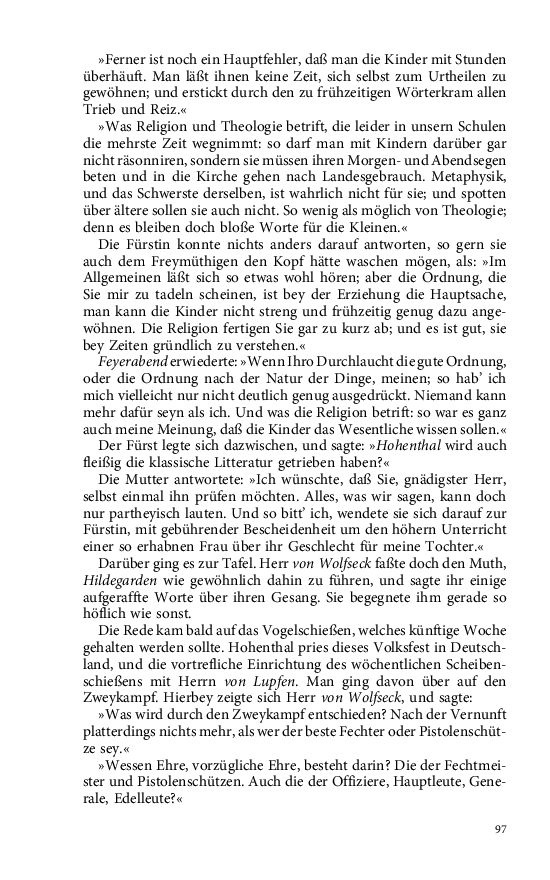 »Ferner ist noch ein Hauptfehler, daß man die Kinder mit Stunden überhäuft. Man läßt ihnen keine Zeit, sich selbst zum Urtheilen zu gewöhnen; und erstickt durch den zu frühzeitigen Wörterkram allen Trieb und Reiz.«

»Was Religion und Theologie betrift, die leider in unsern Schulen die mehrste Zeit wegnimmt: so darf man mit Kindern darüber gar nicht räsonniren, sondern sie müssen ihren Morgen- und Abendsegen beten und in die Kirche gehen nach Landesgebrauch. Metaphysik, und das Schwerste derselben, ist wahrlich nicht für sie; und spotten über ältere sollen sie auch nicht. So wenig als möglich von Theologie; denn es bleiben doch bloße Worte für die Kleinen.«

Die Fürstin konnte nichts anders darauf antworten, so gern sie auch dem Freymüthigen den Kopf hätte waschen mögen, als: »Im Allgemeinen läßt sich so etwas wohl hören; aber die Ordnung, die Sie mir zu tadeln scheinen, ist bey der Erziehung die Hauptsache, man kann die Kinder nicht streng und frühzeitig genug dazu angewöhnen. Die Religion fertigen Sie gar zu kurz ab; und es ist gut, sie bey Zeiten gründlich zu verstehen.«

Feyerabend erwiederte: »Wenn Ihro Durchlaucht die gute Ordnung, oder die Ordnung nach der Natur der Dinge, meinen; so hab' ich mich vielleicht nur nicht deutlich genug ausgedrückt. Niemand kann mehr dafür seyn als ich. Und was die Religion betrift: so war es ganz auch meine Meinung, daß die Kinder das Wesentliche wissen sollen.«

Der Fürst legte sich dazwischen, und sagte: »Hohenthal wird auch fleißig die klassische Litteratur getrieben haben?«

Die Mutter antwortete: »Ich wünschte, daß Sie, gnädigster Herr, selbst einmal ihn prüfen möchten. Alles, was wir sagen, kann doch nur partheyisch lauten. Und so bitt' ich, wendete sie sich darauf zur Fürstin, mit gebührender Bescheidenheit um den höhern Unterricht einer so erhabnen Frau über ihr Geschlecht für meine Tochter.«

Darüber ging es zur Tafel. Herr von Wolfseck faßte doch den Muth, Hildegarden wie gewöhnlich dahin zu führen, und sagte ihr einige aufgeraffte Worte über ihren Gesang. Sie begegnete ihm gerade so höflich wie sonst.

Die Rede kam bald auf das Vogelschießen, welches künftige Woche gehalten werden sollte. Hohenthal pries dieses Volksfest in Deutschland, und die vortrefliche Einrichtung des wöchentlichen Scheibenschießens mit Herrn von Lupfen. Man ging davon über auf den Zweykampf. Hierbey zeigte sich Herr von Wolfseck, und sagte:

»Was wird durch den Zweykampf entschieden? Nach der Vernunft platterdings nichts mehr, als wer der beste Fechter oder Pistolenschütze sey.«

»Wessen Ehre, vorzügliche Ehre, besteht darin? Die der Fechtmeister und Pistolenschützen. Auch die der Offiziere, Hauptleute, Generale, Edelleute?«

97